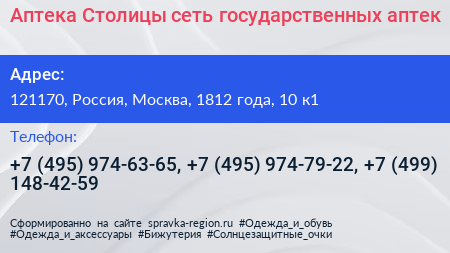 Аптека Столицы сеть государственных аптек

Адрес:

121170, Россия, Москва, 1812 года, 10 к1

Телефон:

+7 (495) 974-63-65, +7 (495) 974-79-22, +7 (499) 148-42-59

Сформированно на сайте spravka-region.ru #Одежда_и_обувь #Одежда_и_аксессуары #Бижутерия #Солнцезащитные_очки